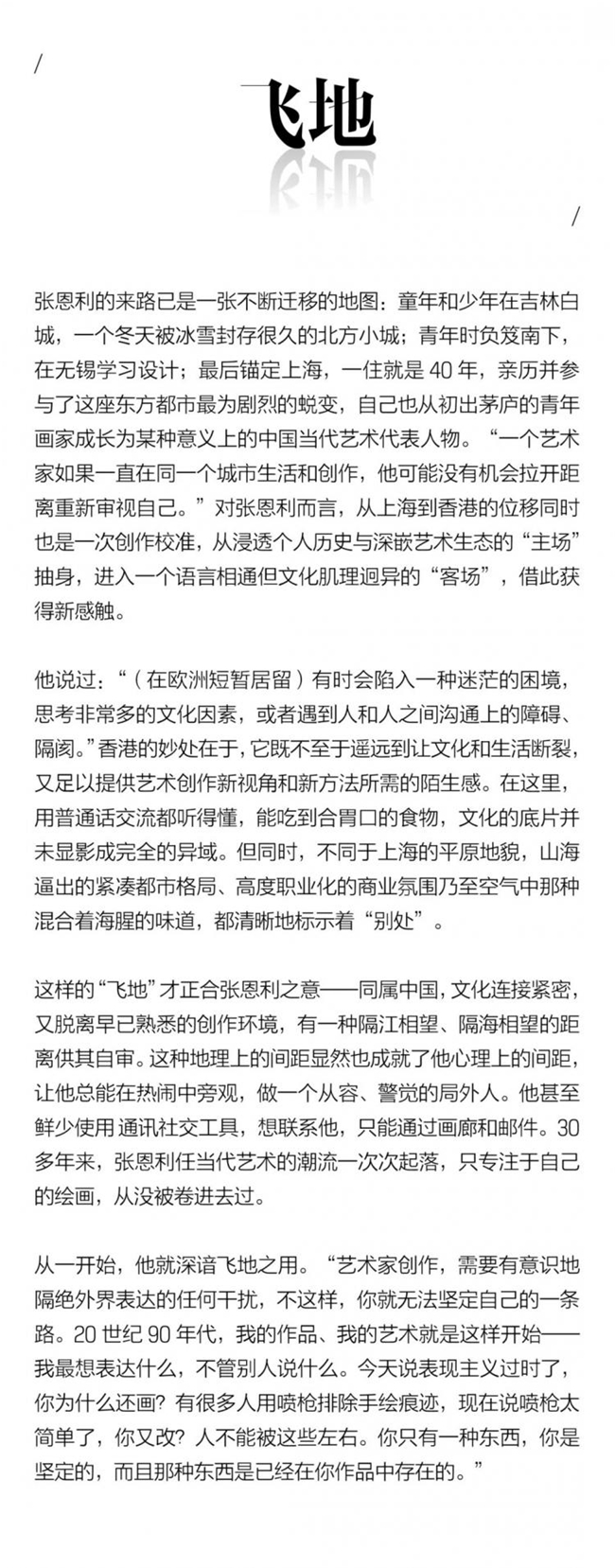 /

飞地

/

张恩利的来路已是一张不断迁移的地图：童年和少年在吉林白城，一个冬天被冰雪封存很久的北方小城；青年时负笈南下，在无锡学习设计；最后锚定上海，一住就是40年，亲历并参与了这座东方都市最为剧烈的蜕变，自己也从初出茅庐的青年画家成长为某种意义上的中国当代艺术代表人物。“一个艺术家如果一直在同一个城市生活和创作，他可能没有机会拉开距离重新审视自己。”对张恩利而言，从上海到香港的位移同时也是一次创作校准，从浸透个人历史与深嵌艺术生态的“主场”抽身，进入一个语言相通但文化肌理迥异的“客场”，借此获得新感触。

他说过：“（在欧洲短暂居留）有时会陷入一种迷茫的困境，思考非常多的文化因素，或者遇到人和人之间沟通上的障碍、隔阂。”香港的妙处在于，它既不至于遥远到让文化和生活断裂，又足以提供艺术创作新视角和新方法所需的陌生感。在这里，用普通话交流都听得懂，能吃到合胃口的食物，文化的底片并未显影成完全的异域。但同时，不同于上海的平原地貌，山海逼出的紧凑都市格局、高度职业化的商业氛围乃至空气中那种混合着海腥的味道，都清晰地标示着“别处”。

这样的“飞地”才正合张恩利之意——同属中国，文化连接紧密，又脱离早已熟悉的创作环境，有一种隔江相望、隔海相望的距离供其自审。这种地理上的间距显然也成就了他心理上的间距，让他总能在热闹中旁观，做一个从容、警觉的局外人。他甚至鲜少使用通讯社交工具，想联系他，只能通过画廊和邮件。30多年来，张恩利任当代艺术的潮流一次次起落，只专注于自己的绘画，从没被卷进去过。

从一开始，他就深谙飞地之用。“艺术家创作，需要有意识地隔绝外界表达的任何干扰，不这样，你就无法坚定自己的一条路。20世纪90年代，我的作品、我的艺术就是这样开始——我最想表达什么，不管别人说什么。今天说表现主义过时了，你为什么还画？有很多人用喷枪排除手绘痕迹，现在说喷枪太简单了，你又改？人不能被这些左右。你只有一种东西，你是坚定的，而且那种东西是已经在你作品中存在的。”